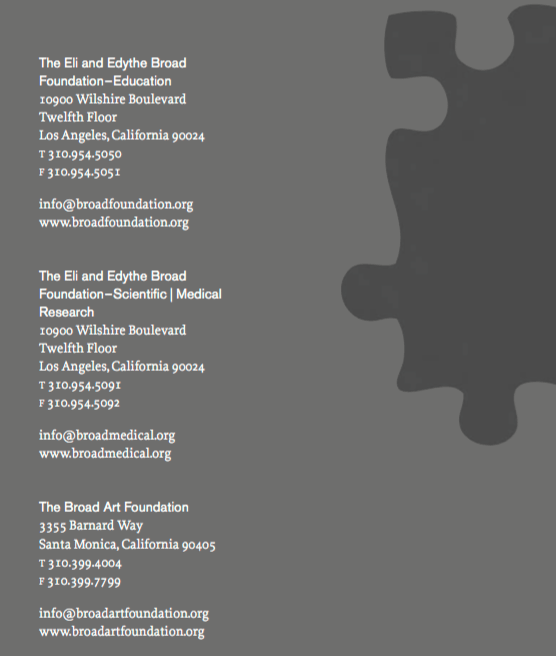 The Eli and Edythe Broad
Foundation–Education
10900 Wilshire Boulevard
Twelfth Floor
Los Angeles, California 90024
T 310.954.5050
F 310.954.5051

info@broadfoundation.org
www.broadfoundation.org

The Eli and Edythe Broad
Foundation–Scientific | Medical
Research
10900 Wilshire Boulevard
Twelfth Floor
Los Angeles, California 90024
T 310.954.5091
F 310.954.5092

info@broadmedical.org
www.broadmedical.org

The Broad Art Foundation
3355 Barnard Way
Santa Monica, California 90405
T 310.399.4004
F 310.399.7799

info@broadartfoundation.org
www.broadartfoundation.org